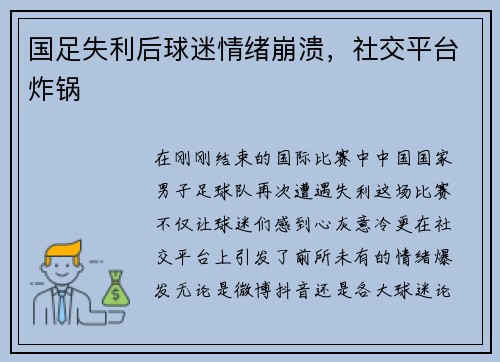 国足失利后球迷情绪崩溃，社交平台炸锅

在刚刚结束的国际比赛中中国国家男子足球队再次遭遇失利这场比赛不仅让球迷们感到心灰意冷更在社交平台上引发了前所未有的情绪爆发无论是微博抖音还是各大球迷论

$